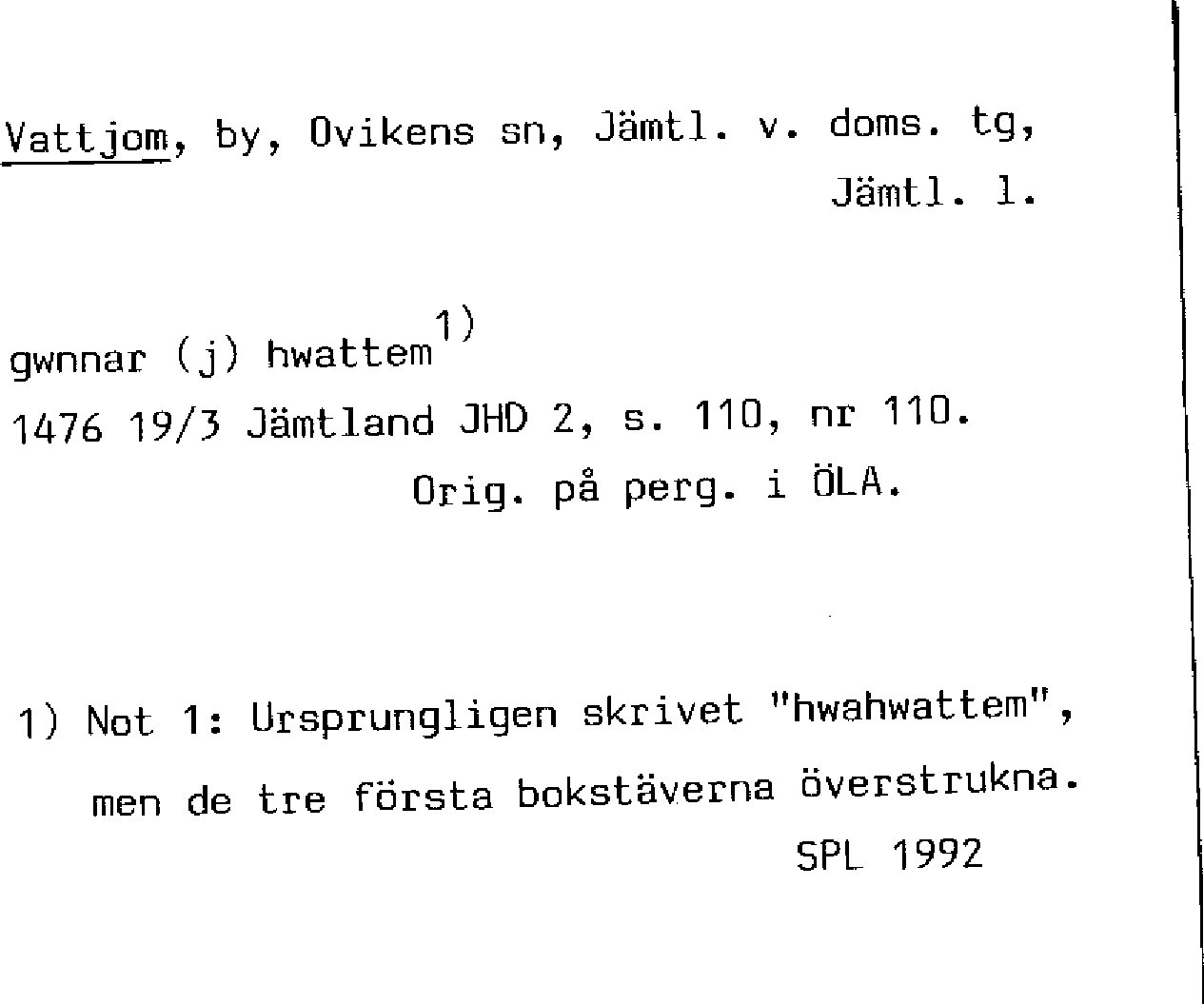 Vattjom, by, Ovikens sn, Jämtl. v. doms. tg, Jämtl. l.

gwnnar (j) hwattem$^{1)}$
1476 19/3 Jämtland JHD 2, s. 110, nr 110.
Orig. på perg. i ÖLA.

1) Not 1: Ursprungligen skrivet "hwahwattem", men de tre första bokstäverna överstrukna.
SPL 1992